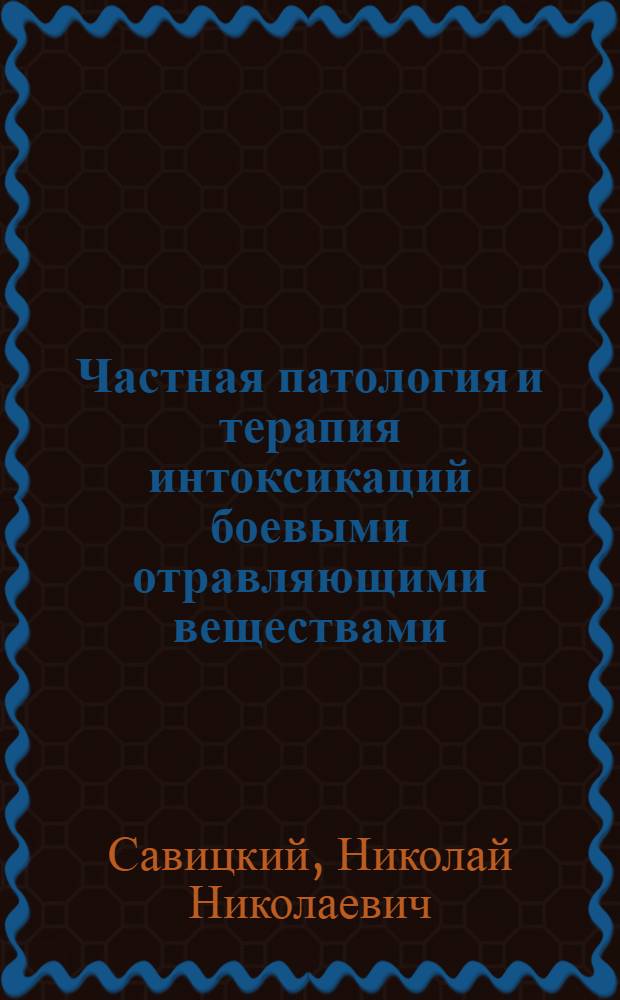 Частная патология и терапия интоксикаций боевыми отравляющими веществами

Савицкий, Николай Николаевич